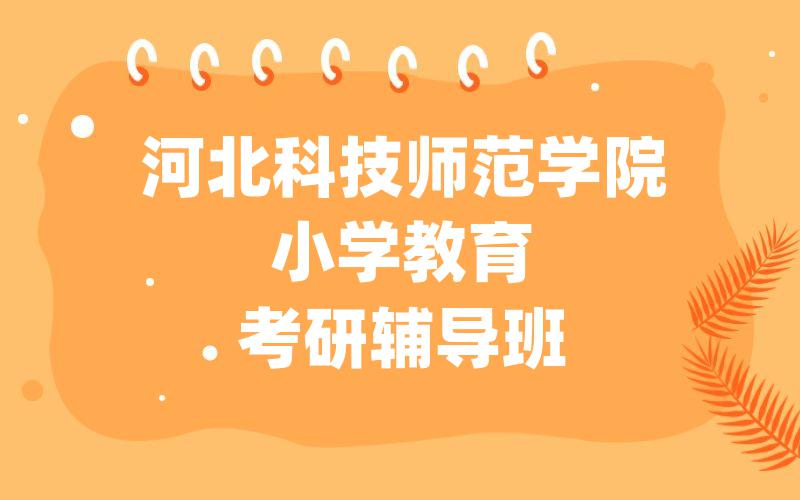 河北科技师范学院
小学教育
考研辅导班